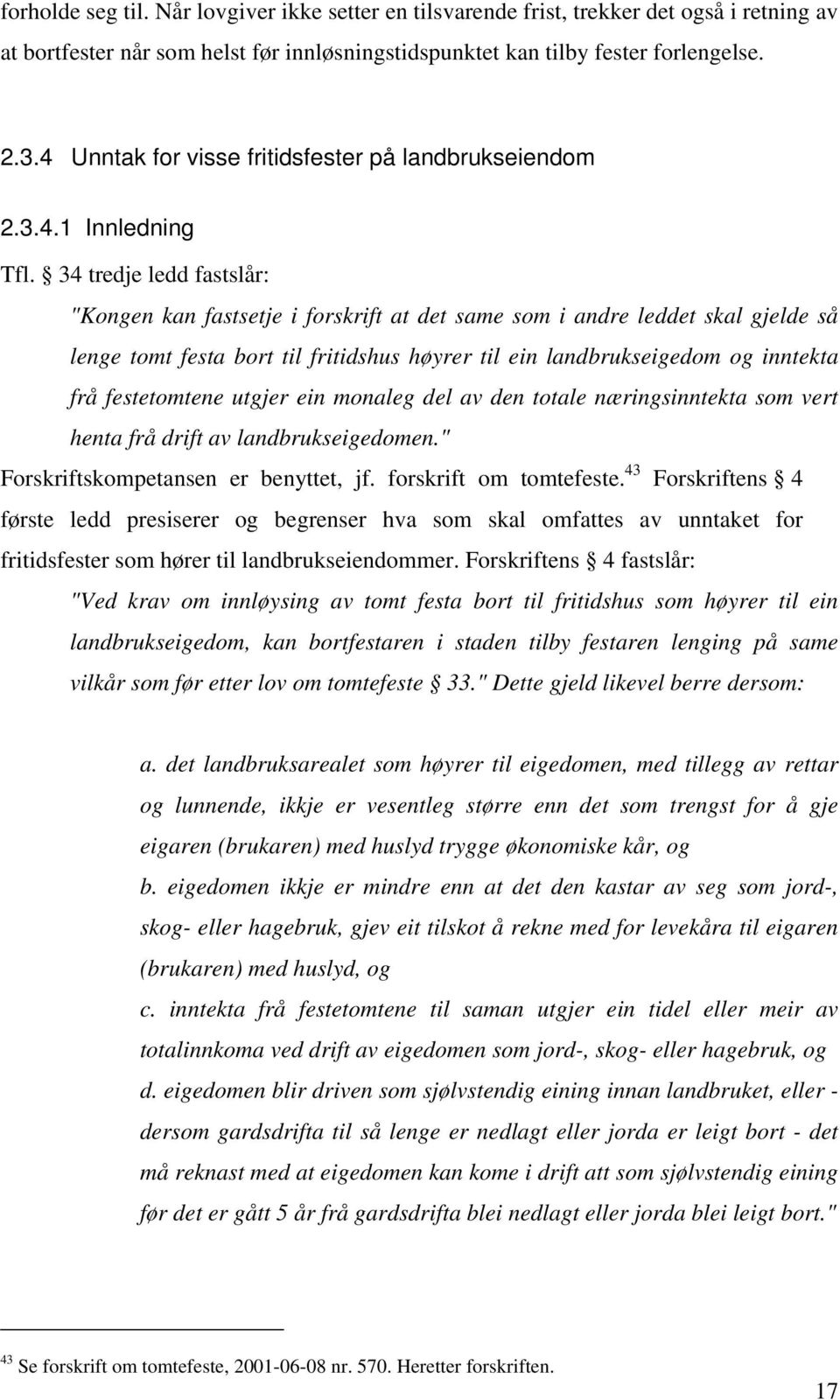 forholde seg til. Når lovgiver ikke setter en tilsvarende frist, trekker det også i retning av at bortfester når som helst før innløsningstidspunktet kan tilby fester forlengelse.

2.3.4 Unntak for visse fritidsfester på landbrukseiendom

2.3.4.1 Innledning

Tfl. § 34 tredje ledd fastslår:

"Kongen kan fastsetje i forskrift at det same som i andre leddet skal gjelde så lenge tomt festa bort til fritidshus høyrer til ein landbrukseigedom og inntekta frå festetomtene utgjer ein monaleg del av den totale næringsinntekta som vert henta frå drift av landbrukseigedomen."

Forskriftskompetansen er benyttet, jf. forskrift om tomtefeste.$^{43}$ Forskriftens § 4 første ledd presiserer og begrenser hva som skal omfattes av unntaket for fritidsfester som hører til landbrukseiendommer. Forskriftens § 4 fastslår:

"Ved krav om innløysing av tomt festa bort til fritidshus som høyrer til ein landbrukseigedom, kan bortfestaren i staden tilby festaren lenging på same vilkår som før etter lov om tomtefeste § 33." Dette gjeld likevel berre dersom:

a. det landbruksarealet som høyrer til eigedomen, med tillegg av rettar og lunnende, ikkje er vesentleg større enn det som trengst for å gje eigaren (brukaren) med huslyd trygge økonomiske kår, og

b. eigedomen ikkje er mindre enn at det den kastar av seg som jord-, skog- eller hagebruk, gjev eit tilskot å rekne med for levekåra til eigaren (brukaren) med huslyd, og

c. inntekta frå festetomtene til saman utgjer ein tidel eller meir av totalinnkoma ved drift av eigedomen som jord-, skog- eller hagebruk, og

d. eigedomen blir driven som sjølvstendig eining innan landbruket, eller - dersom gardsdrifta til så lenge er nedlagt eller jorda er leigt bort - det må reknast med at eigedomen kan kome i drift att som sjølvstendig eining før det er gått 5 år frå gardsdrifta blei nedlagt eller jorda blei leigt bort."

$^{43}$ Se forskrift om tomtefeste, 2001-06-08 nr. 570. Heretter forskriften.

17